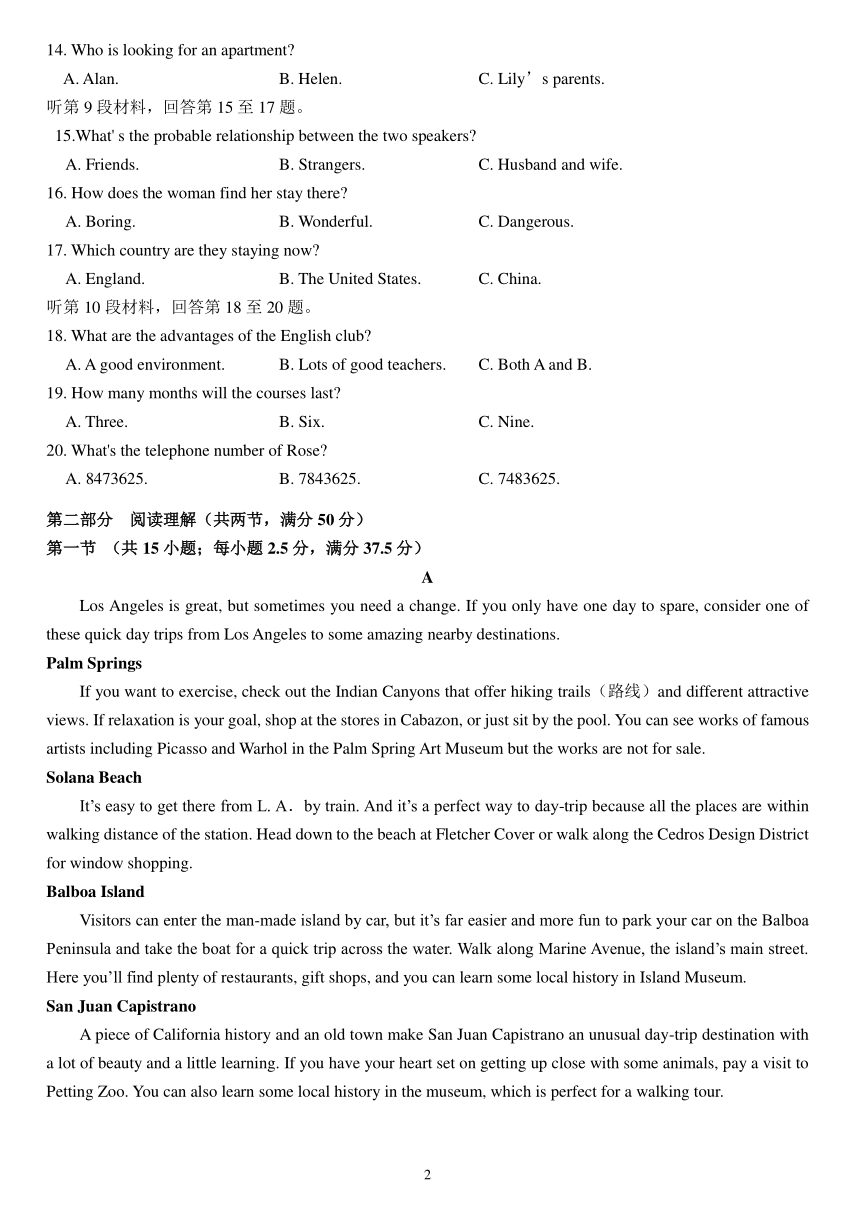 14. Who is looking for an apartment?

A. Alan. B. Helen. C. Lily’s parents.

听第 9 段材料，回答第 15 至 17 题。

15.What' s the probable relationship between the two speakers?

A. Friends. B. Strangers. C. Husband and wife.

16. How does the woman find her stay there?

A. Boring. B. Wonderful. C. Dangerous.

17. Which country are they staying now?

A. England. B. The United States. C. China.

听第 10 段材料，回答第 18 至 20 题。

18. What are the advantages of the English club?

A. A good environment. B. Lots of good teachers. C. Both A and B.

19. How many months will the courses last?

A. Three. B. Six. C. Nine.

20. What's the telephone number of Rose?

A. 8473625. B. 7843625. C. 7483625.

第二部分 阅读理解（共两节，满分 50 分）

第一节 （共 15 小题；每小题 2.5 分，满分 37.5 分）

A

Los Angeles is great, but sometimes you need a change. If you only have one day to spare, consider one of these quick day trips from Los Angeles to some amazing nearby destinations.

Palm Springs

If you want to exercise, check out the Indian Canyons that offer hiking trails（路线）and different attractive views. If relaxation is your goal, shop at the stores in Cabazon, or just sit by the pool. You can see works of famous artists including Picasso and Warhol in the Palm Spring Art Museum but the works are not for sale.

Solana Beach

It’s easy to get there from L. A．by train. And it’s a perfect way to day-trip because all the places are within walking distance of the station. Head down to the beach at Fletcher Cover or walk along the Cedros Design District for window shopping.

Balboa Island

Visitors can enter the man-made island by car, but it’s far easier and more fun to park your car on the Balboa Peninsula and take the boat for a quick trip across the water. Walk along Marine Avenue, the island’s main street. Here you’ll find plenty of restaurants, gift shops, and you can learn some local history in Island Museum.

San Juan Capistrano

A piece of California history and an old town make San Juan Capistrano an unusual day-trip destination with a lot of beauty and a little learning. If you have your heart set on getting up close with some animals, pay a visit to Petting Zoo. You can also learn some local history in the museum, which is perfect for a walking tour.

2